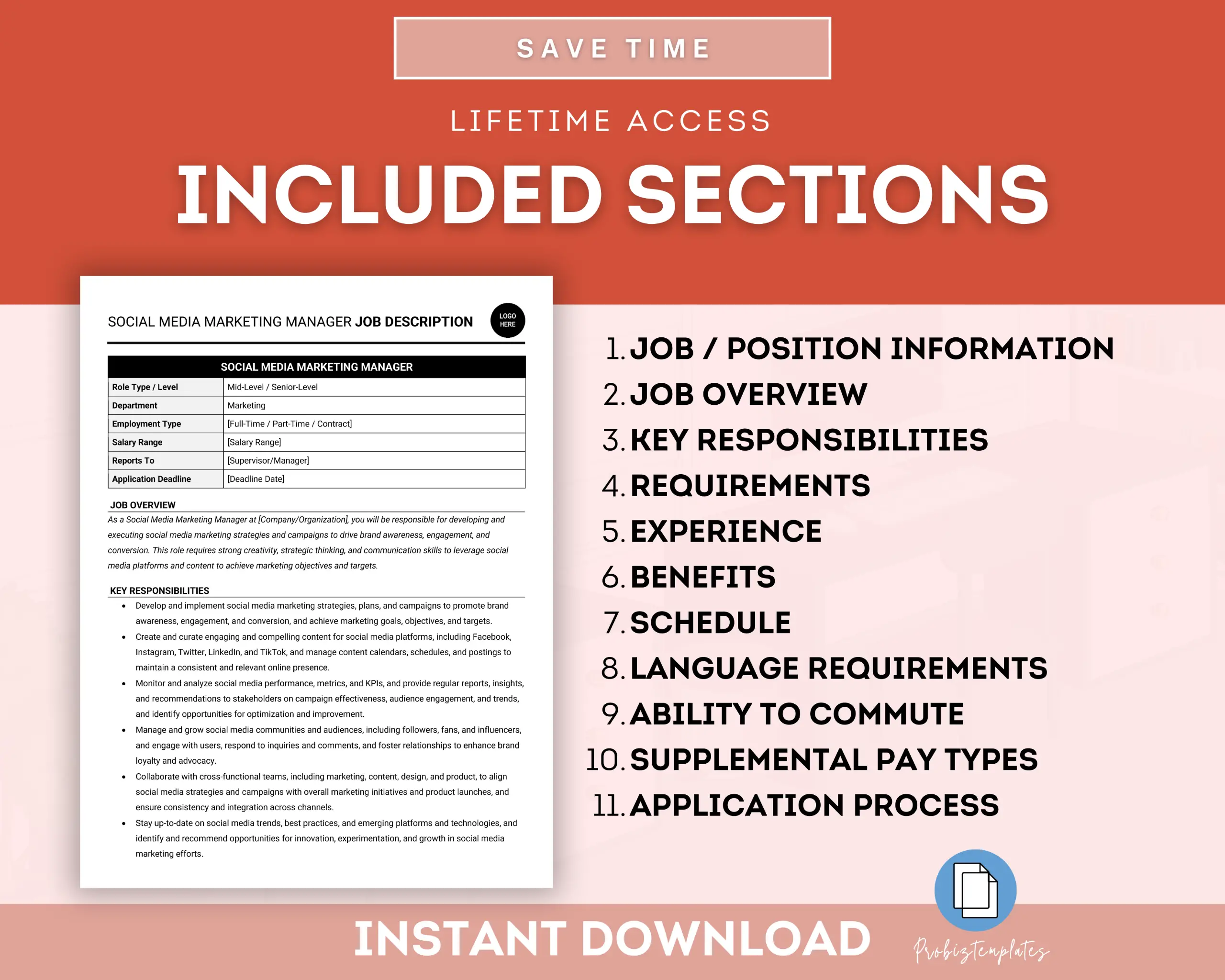 SAVE TIME

LIFETIME ACCESS

INCLUDED SECTIONS

SOCIAL MEDIA MARKETING MANAGER JOB DESCRIPTION

LOGO HERE

| SOCIAL MEDIA MARKETING MANAGER | |
|---|---|
| Role Type / Level | Mid-Level / Senior-Level |
| Department | Marketing |
| Employment Type | [Full-Time / Part-Time / Contract] |
| Salary Range | [Salary Range] |
| Reports To | [Supervisor/Manager] |
| Application Deadline | [Deadline Date] |

JOB OVERVIEW

As a Social Media Marketing Manager at [Company/Organization], you will be responsible for developing and executing social media marketing strategies and campaigns to drive brand awareness, engagement, and conversion. This role requires strong creativity, strategic thinking, and communication skills to leverage social media platforms and content to achieve marketing objectives and targets.

KEY RESPONSIBILITIES

• Develop and implement social media marketing strategies, plans, and campaigns to promote brand awareness, engagement, and conversion, and achieve marketing goals, objectives, and targets.
• Create and curate engaging and compelling content for social media platforms, including Facebook, Instagram, Twitter, LinkedIn, and TikTok, and manage content calendars, schedules, and postings to maintain a consistent and relevant online presence.
• Monitor and analyze social media performance, metrics, and KPIs, and provide regular reports, insights, and recommendations to stakeholders on campaign effectiveness, audience engagement, and trends, and identify opportunities for optimization and improvement.
• Manage and grow social media communities and audiences, including followers, fans, and influencers, and engage with users, respond to inquiries and comments, and foster relationships to enhance brand loyalty and advocacy.
• Collaborate with cross-functional teams, including marketing, content, design, and product, to align social media strategies and campaigns with overall marketing initiatives and product launches, and ensure consistency and integration across channels.
• Stay up-to-date on social media trends, best practices, and emerging platforms and technologies, and identify and recommend opportunities for innovation, experimentation, and growth in social media marketing efforts.

1. JOB / POSITION INFORMATION
2. JOB OVERVIEW
3. KEY RESPONSIBILITIES
4. REQUIREMENTS
5. EXPERIENCE
6. BENEFITS
7. SCHEDULE
8. LANGUAGE REQUIREMENTS
9. ABILITY TO COMMUTE
10. SUPPLEMENTAL PAY TYPES
11. APPLICATION PROCESS

INSTANT DOWNLOAD

Probiztemplates